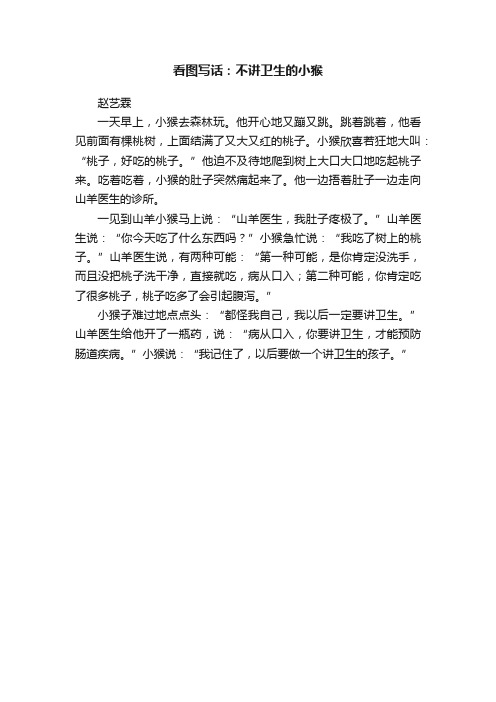 看图写话：不讲卫生的小猴

赵艺霖

一天早上，小猴去森林玩。他开心地又蹦又跳。跳着跳着，他看见前面有棵桃树，上面结满了又大又红的桃子。小猴欣喜若狂地大叫：“桃子，好吃的桃子。”他迫不及待地爬到树上大口大口地吃起桃子来。吃着吃着，小猴的肚子突然痛起来了。他一边捂着肚子一边走向山羊医生的诊所。

一见到山羊小猴马上说：“山羊医生，我肚子疼极了。”山羊医生说：“你今天吃了什么东西吗？”小猴急忙说：“我吃了树上的桃子。”山羊医生说，有两种可能：“第一种可能，是你肯定没洗手，而且没把桃子洗干净，直接就吃，病从口入；第二种可能，你肯定吃了很多桃子，桃子吃多了会引起腹泻。”

小猴子难过地点点头：“都怪我自己，我以后一定要讲卫生。”山羊医生给他开了一瓶药，说：“病从口入，你要讲卫生，才能预防肠道疾病。”小猴说：“我记住了，以后要做一个讲卫生的孩子。”